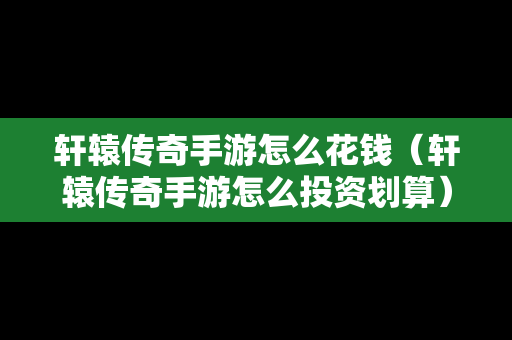 轩辕传奇手游怎么花钱（轩辕传奇手游怎么投资划算）